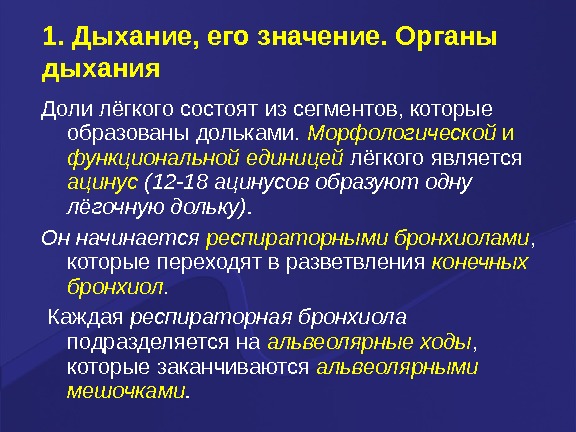 1. Дыхание, его значение. Органы дыхания

Доли лёгкого состоят из сегментов, которые образованы дольками. Морфологической и функциональной единицей лёгкого является ацинус (12-18 ацинусов образуют одну лёгочную дольку).

Он начинается респираторными бронхиолами, которые переходят в разветвления конечных бронхиол.

Каждая респираторная бронхиола подразделяется на альвеолярные ходы, которые заканчиваются альвеолярными мешочками.